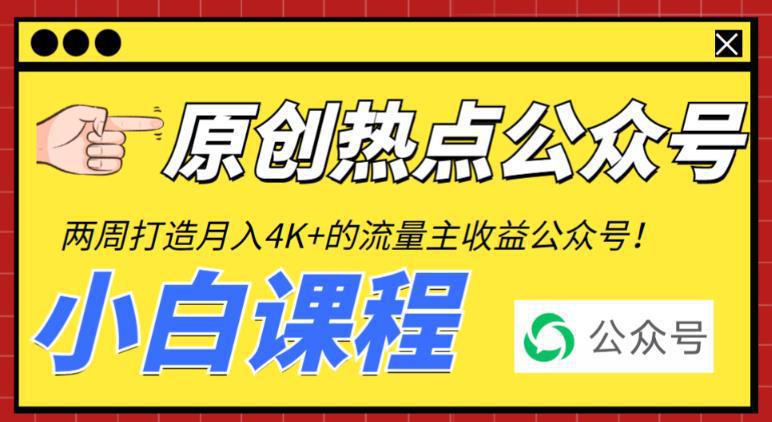 原创热点公众号

两周打造月入4K+的流量主收益公众号！

小白课程

公众号